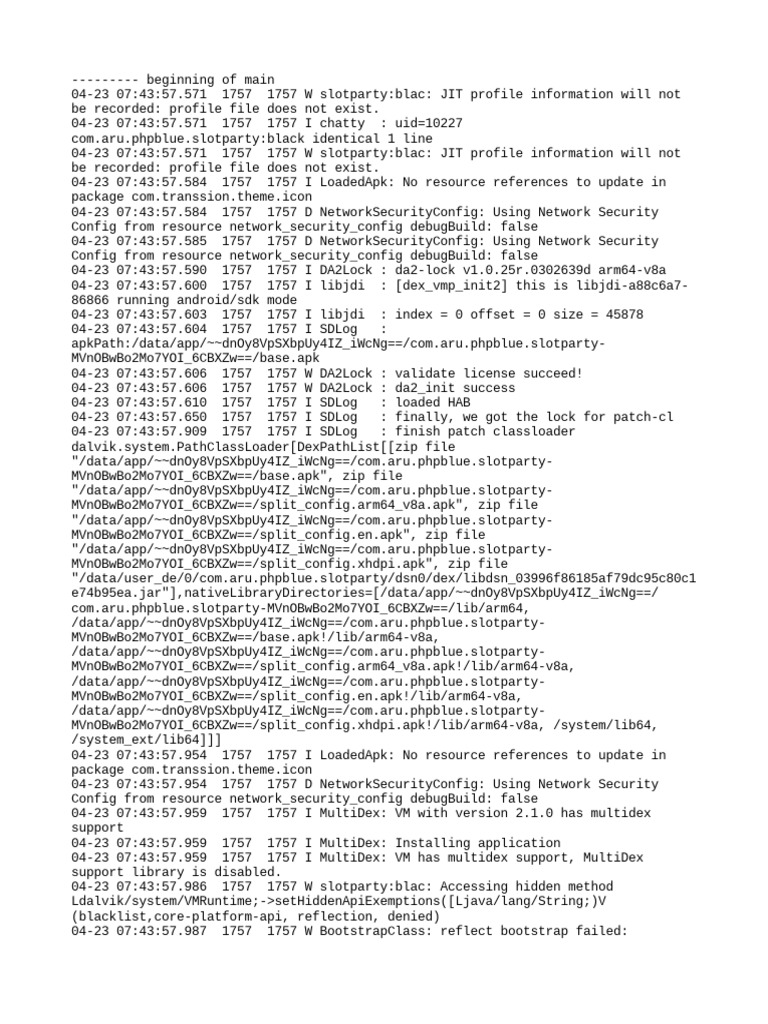 --------- beginning of main
04-23 07:43:57.571 1757 1757 W slotparty:blac: JIT profile information will not be recorded: profile file does not exist.
04-23 07:43:57.571 1757 1757 I chatty : uid=10227 com.aru.phpblue.slotparty:black identical 1 line
04-23 07:43:57.571 1757 1757 W slotparty:blac: JIT profile information will not be recorded: profile file does not exist.
04-23 07:43:57.584 1757 1757 I LoadedApk: No resource references to update in package com.transsion.theme.icon
04-23 07:43:57.584 1757 1757 D NetworkSecurityConfig: Using Network Security Config from resource network_security_config debugBuild: false
04-23 07:43:57.585 1757 1757 D NetworkSecurityConfig: Using Network Security Config from resource network_security_config debugBuild: false
04-23 07:43:57.590 1757 1757 I DA2Lock : da2-lock v1.0.25r.0302639d arm64-v8a
04-23 07:43:57.600 1757 1757 I libjdi : [dex_vmp_init2] this is libjdi-a88c6a7-86866 running android/sdk mode
04-23 07:43:57.603 1757 1757 I libjdi : index = 0 offset = 0 size = 45878
04-23 07:43:57.604 1757 1757 I SDLog : apkPath:/data/app/~~dnOy8VpSXbpUy4IZ_iWcNg==/com.aru.phpblue.slotparty-MVnOBwBo2Mo7YOI_6CBXZw==/base.apk
04-23 07:43:57.606 1757 1757 W DA2Lock : validate license succeed!
04-23 07:43:57.606 1757 1757 W DA2Lock : da2_init success
04-23 07:43:57.610 1757 1757 I SDLog : loaded HAB
04-23 07:43:57.650 1757 1757 I SDLog : finally, we got the lock for patch-cl
04-23 07:43:57.909 1757 1757 I SDLog : finish patch classloader dalvik.system.PathClassLoader[DexPathList[[zip file "/data/app/~~dnOy8VpSXbpUy4IZ_iWcNg==/com.aru.phpblue.slotparty-MVnOBwBo2Mo7YOI_6CBXZw==/base.apk", zip file "/data/app/~~dnOy8VpSXbpUy4IZ_iWcNg==/com.aru.phpblue.slotparty-MVnOBwBo2Mo7YOI_6CBXZw==/split_config.arm64_v8a.apk", zip file "/data/app/~~dnOy8VpSXbpUy4IZ_iWcNg==/com.aru.phpblue.slotparty-MVnOBwBo2Mo7YOI_6CBXZw==/split_config.en.apk", zip file "/data/app/~~dnOy8VpSXbpUy4IZ_iWcNg==/com.aru.phpblue.slotparty-MVnOBwBo2Mo7YOI_6CBXZw==/split_config.xhdpi.apk", zip file "/data/user_de/0/com.aru.phpblue.slotparty/dsn0/dex/libdsn_03996f86185af79dc95c80c1e74b95ea.jar"],nativeLibraryDirectories=[/data/app/~~dnOy8VpSXbpUy4IZ_iWcNg==/com.aru.phpblue.slotparty-MVnOBwBo2Mo7YOI_6CBXZw==/lib/arm64, /data/app/~~dnOy8VpSXbpUy4IZ_iWcNg==/com.aru.phpblue.slotparty-MVnOBwBo2Mo7YOI_6CBXZw==/base.apk!/lib/arm64-v8a, /data/app/~~dnOy8VpSXbpUy4IZ_iWcNg==/com.aru.phpblue.slotparty-MVnOBwBo2Mo7YOI_6CBXZw==/split_config.arm64_v8a.apk!/lib/arm64-v8a, /data/app/~~dnOy8VpSXbpUy4IZ_iWcNg==/com.aru.phpblue.slotparty-MVnOBwBo2Mo7YOI_6CBXZw==/split_config.en.apk!/lib/arm64-v8a, /data/app/~~dnOy8VpSXbpUy4IZ_iWcNg==/com.aru.phpblue.slotparty-MVnOBwBo2Mo7YOI_6CBXZw==/split_config.xhdpi.apk!/lib/arm64-v8a, /system/lib64, /system_ext/lib64]]]
04-23 07:43:57.954 1757 1757 I LoadedApk: No resource references to update in package com.transsion.theme.icon
04-23 07:43:57.954 1757 1757 D NetworkSecurityConfig: Using Network Security Config from resource network_security_config debugBuild: false
04-23 07:43:57.959 1757 1757 I MultiDex: VM with version 2.1.0 has multidex support
04-23 07:43:57.959 1757 1757 I MultiDex: Installing application
04-23 07:43:57.959 1757 1757 I MultiDex: VM has multidex support, MultiDex support library is disabled.
04-23 07:43:57.986 1757 1757 W slotparty:blac: Accessing hidden method Ldalvik/system/VMRuntime;->setHiddenApiExemptions([Ljava/lang/String;)V (blacklist,core-platform-api, reflection, denied)
04-23 07:43:57.987 1757 1757 W BootstrapClass: reflect bootstrap failed: